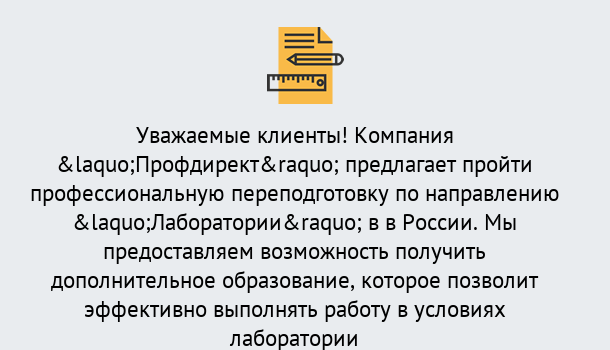 Уважаемые клиенты! Компания &laquo;Профдирект&raquo; предлагает пройти профессиональную переподготовку по направлению &laquo;Лаборатории&raquo; в в России. Мы предоставляем возможность получить дополнительное образование, которое позволит эффективно выполнять работу в условиях лаборатории